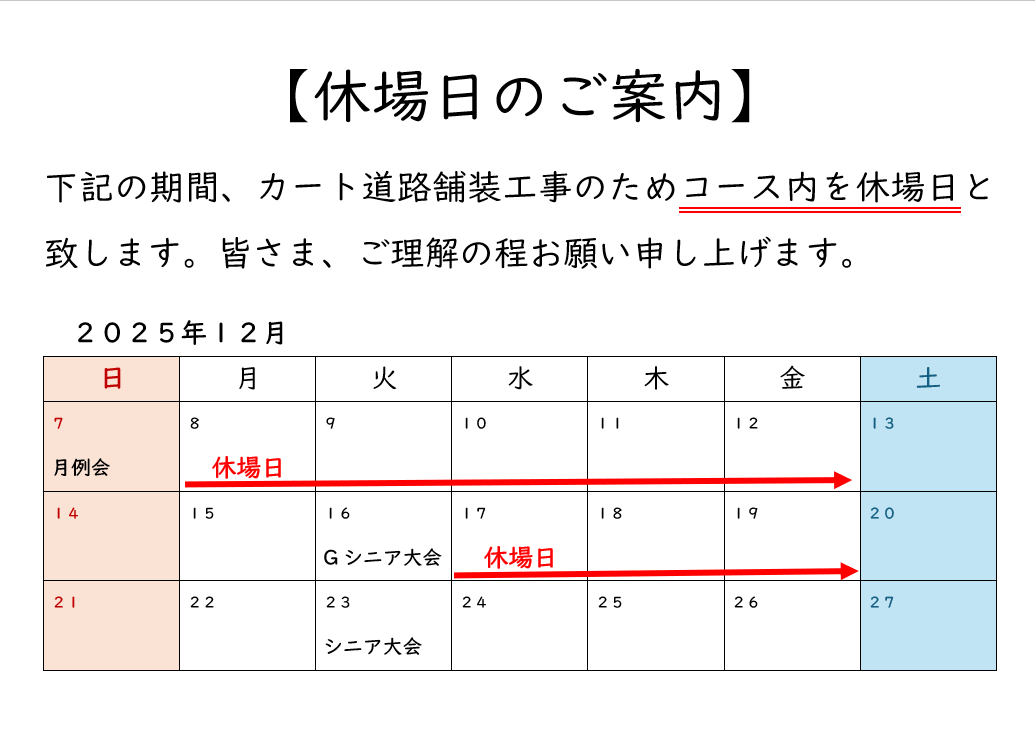 【休場日のご案内】

下記の期間、カート道路舗装工事のためコース内を休場日と致します。皆さま、ご理解の程お願い申し上げます。

２０２５年１２月

| 日 | 月 | 火 | 水 | 木 | 金 | 土 |
|---|---|---|---|---|---|---|
| ７ 月例会 | ８ 休場日 | ９ | １０ | １１ | １２ | １３ |
| １４ | １５ | １６ Ｇシニア大会 | １７ 休場日 | １８ | １９ | ２０ |
| ２１ | ２２ | ２３ シニア大会 | ２４ | ２５ | ２６ | ２７ |